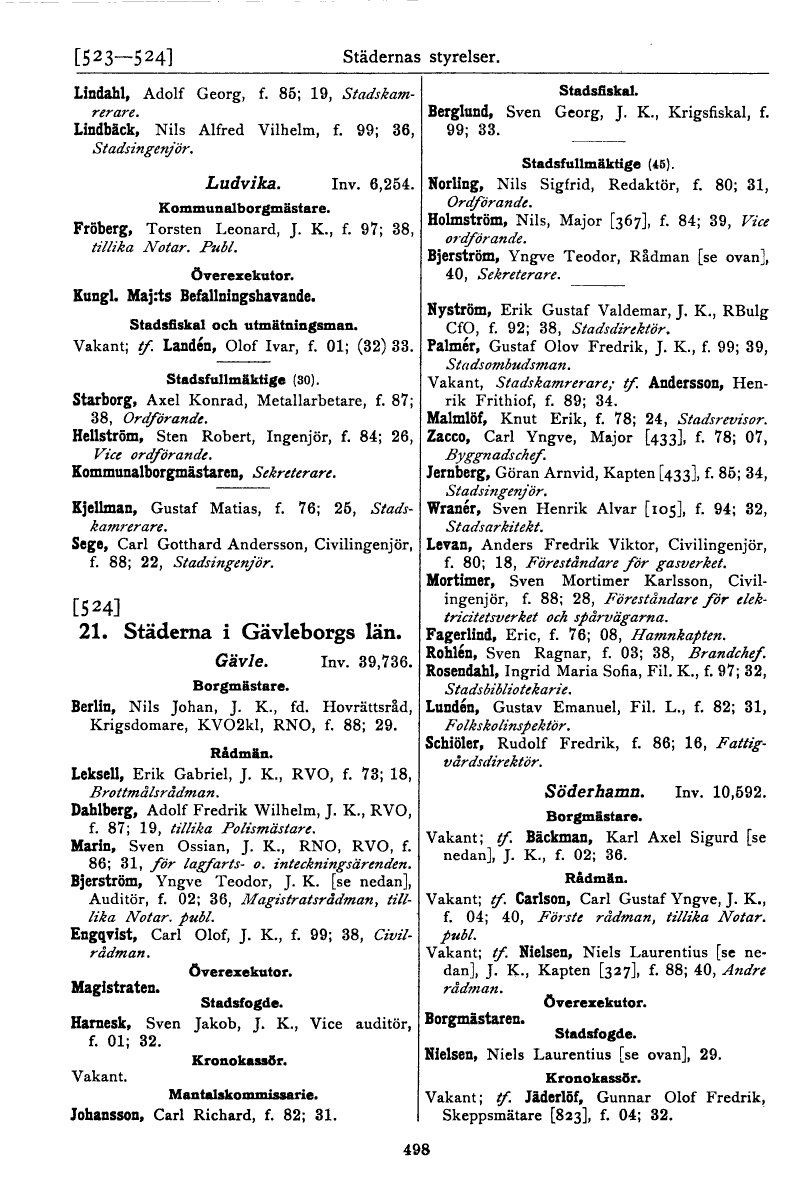 [523—524] Städernas styrelser.

Lindahl, Adolf Georg, f. 85; 19, Stadskamrerare.
Lindbäck, Nils Alfred Vilhelm, f. 99; 36, Stadsingenjör.

Ludvika. Inv. 6,254.
Kommunalborgmästare.
Fröberg, Torsten Leonard, J. K., f. 97; 38, tillika Notar. Publ.
Överexekutor.
Kungl. Maj:ts Befallningshavande.
Stadsfiskal och utmätningsman.
Vakant; tf. Landén, Olof Ivar, f. 01; (32) 33.

Stadsfullmäktige (30).
Starborg, Axel Konrad, Metallarbetare, f. 87; 38, Ordförande.
Hellström, Sten Robert, Ingenjör, f. 84; 26, Vice ordförande.
Kommunalborgmästaren, Sekreterare.

Kjellman, Gustaf Matias, f. 76; 25, Stadskamrerare.
Sege, Carl Gotthard Andersson, Civilingenjör, f. 88; 22, Stadsingenjör.

[524]
21. Städerna i Gävleborgs län.

Gävle. Inv. 39,736.
Borgmästare.
Berlin, Nils Johan, J. K., fd. Hovrättsråd, Krigsdomare, KVO2kl, RNO, f. 88; 29.
Rådmän.
Leksell, Erik Gabriel, J. K., RVO, f. 73; 18, Brottmålsrådman.
Dahlberg, Adolf Fredrik Wilhelm, J. K., RVO, f. 87; 19, tillika Polismästare.
Marin, Sven Ossian, J. K., RNO, RVO, f. 86; 31, för lagfarts- o. inteckningsärenden.
Bjerström, Yngve Teodor, J. K. [se nedan], Auditör, f. 02; 36, Magistratsrådman, tillika Notar. publ.
Engqvist, Carl Olof, J. K., f. 99; 38, Civilrådman.
Överexekutor.
Magistraten.
Stadsfogde.
Harnesk, Sven Jakob, J. K., Vice auditör, f. 01; 32.
Kronokassör.
Vakant.
Mantalskommissarie.
Johansson, Carl Richard, f. 82; 31.

Stadsfiskal.
Berglund, Sven Georg, J. K., Krigsfiskal, f. 99; 33.

Stadsfullmäktige (45).
Norling, Nils Sigfrid, Redaktör, f. 80; 31, Ordförande.
Holmström, Nils, Major [367], f. 84; 39, Vice ordförande.
Bjerström, Yngve Teodor, Rådman [se ovan], 40, Sekreterare.

Nyström, Erik Gustaf Valdemar, J. K., RBulg CfO, f. 92; 38, Stadsdirektör.
Palmér, Gustaf Olov Fredrik, J. K., f. 99; 39, Stadsombudsman.
Vakant, Stadskamrerare; tf. Andersson, Henrik Frithiof, f. 89; 34.
Malmlöf, Knut Erik, f. 78; 24, Stadsrevisor.
Zacco, Carl Yngve, Major [433], f. 78; 07, Byggnadschef.
Jernberg, Göran Arnvid, Kapten [433], f. 85; 34, Stadsingenjör.
Wranér, Sven Henrik Alvar [105], f. 94; 32, Stadsarkitekt.
Levan, Anders Fredrik Viktor, Civilingenjör, f. 80; 18, Föreståndare för gasverket.
Mortimer, Sven Mortimer Karlsson, Civilingenjör, f. 88; 28, Föreståndare för elektricitetsverket och spårvägarna.
Fagerlind, Eric, f. 76; 08, Hamnkapten.
Rohlén, Sven Ragnar, f. 03; 38, Brandchef.
Rosendahl, Ingrid Maria Sofia, Fil. K., f. 97; 32, Stadsbibliotekarie.
Lundén, Gustav Emanuel, Fil. L., f. 82; 31, Folkskolinspektör.
Schiöler, Rudolf Fredrik, f. 86; 16, Fattigvårdsdirektör.

Söderhamn. Inv. 10,592.
Borgmästare.
Vakant; tf. Bäckman, Karl Axel Sigurd [se nedan], J. K., f. 02; 36.
Rådmän.
Vakant; tf. Carlson, Carl Gustaf Yngve, J. K., f. 04; 40, Förste rådman, tillika Notar. publ.
Vakant; tf. Nielsen, Niels Laurentius [se nedan], J. K., Kapten [327], f. 88; 40, Andre rådman.
Överexekutor.
Borgmästaren.
Stadsfogde.
Nielsen, Niels Laurentius [se ovan], 29.
Kronokassör.
Vakant; tf. Jäderlöf, Gunnar Olof Fredrik, Skeppsmätare [823], f. 04; 32.

498